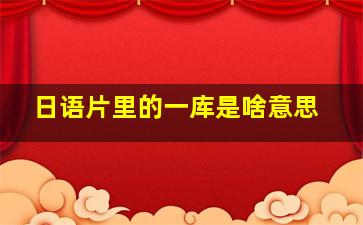 日语片里的一库是啥意思